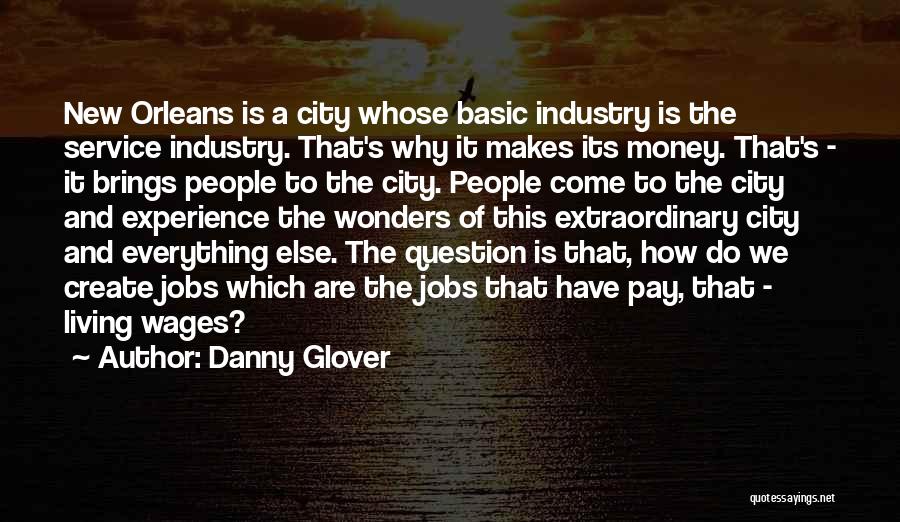 New Orleans is a city whose basic industry is the service industry. That's why it makes its money. That's - it brings people to the city. People come to the city and experience the wonders of this extraordinary city and everything else. The question is that, how do we create jobs which are the jobs that have pay, that - living wages?

~ Author: Danny Glover

quotessayings.net